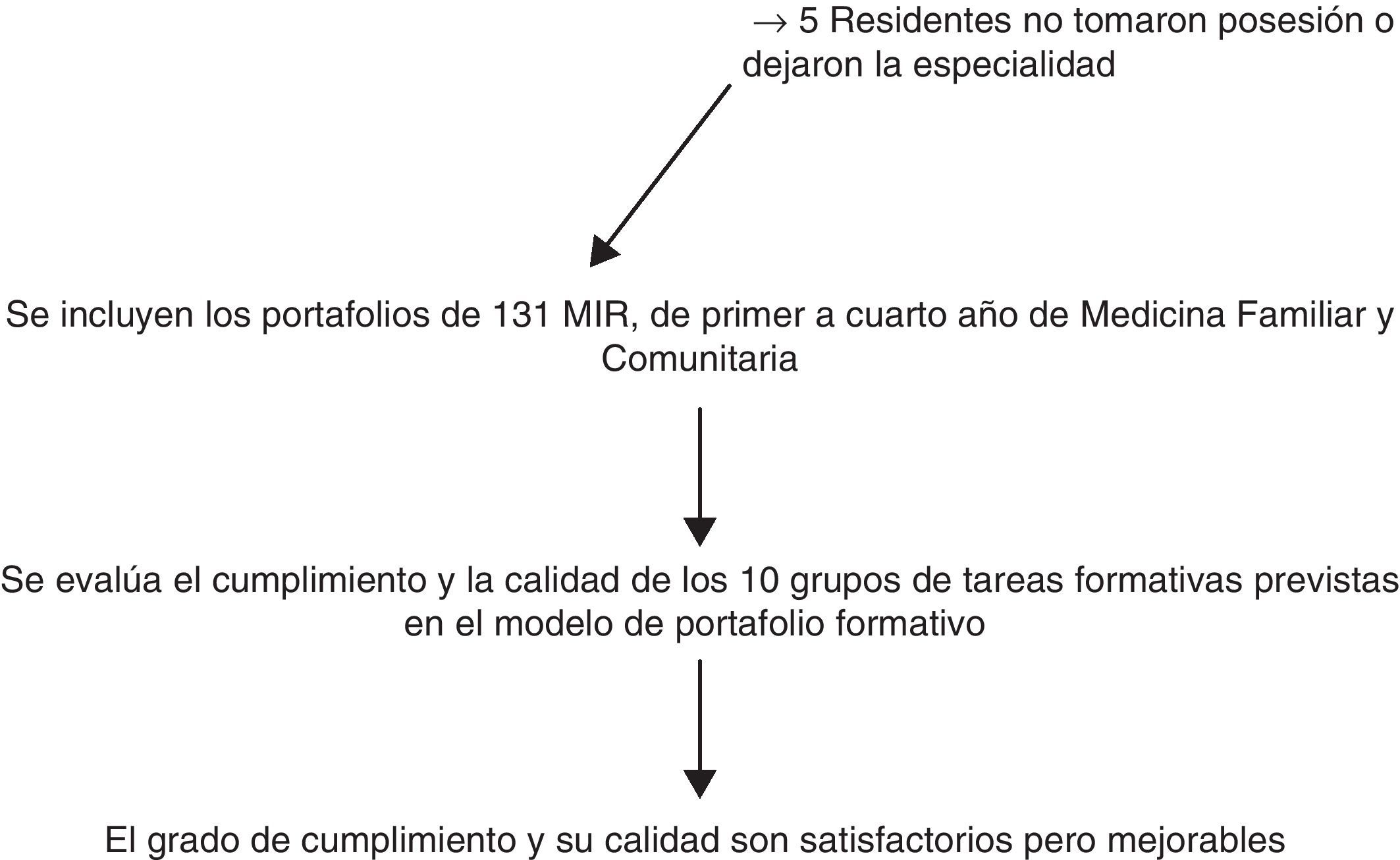 → 5 Residentes no tomaron posesión o dejaron la especialidad

Se incluyen los portafolios de 131 MIR, de primer a cuarto año de Medicina Familiar y Comunitaria

Se evalúa el cumplimiento y la calidad de los 10 grupos de tareas formativas previstas en el modelo de portafolio formativo

El grado de cumplimiento y su calidad son satisfactorios pero mejorables